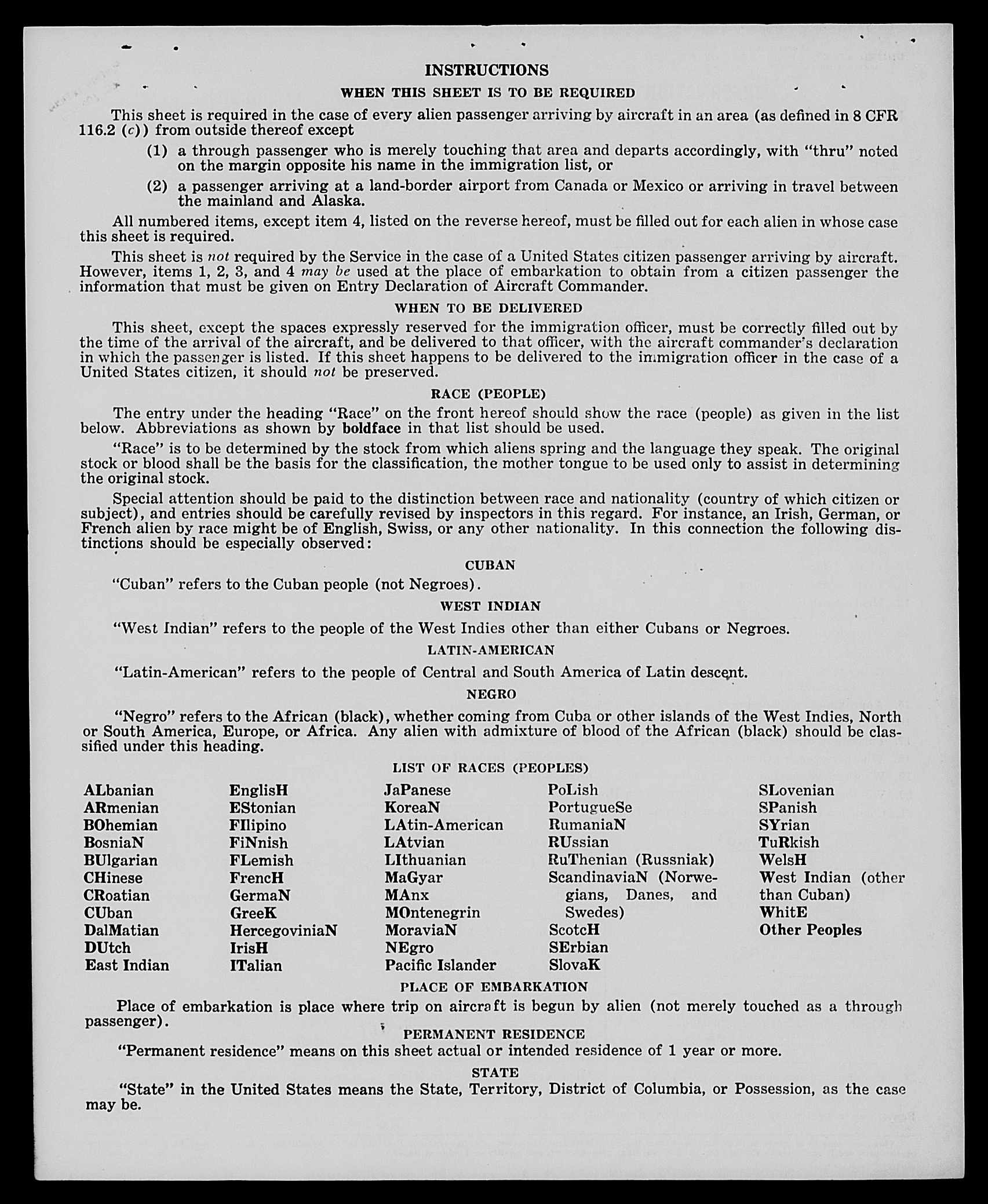 INSTRUCTIONS

WHEN THIS SHEET IS TO BE REQUIRED

This sheet is required in the case of every alien passenger arriving by aircraft in an area (as defined in 8 CFR 116.2 (c)) from outside thereof except

(1) a through passenger who is merely touching that area and departs accordingly, with "thru" noted on the margin opposite his name in the immigration list, or

(2) a passenger arriving at a land-border airport from Canada or Mexico or arriving in travel between the mainland and Alaska.

All numbered items, except item 4, listed on the reverse hereof, must be filled out for each alien in whose case this sheet is required.

This sheet is not required by the Service in the case of a United States citizen passenger arriving by aircraft. However, items 1, 2, 3, and 4 may be used at the place of embarkation to obtain from a citizen passenger the information that must be given on Entry Declaration of Aircraft Commander.

WHEN TO BE DELIVERED

This sheet, except the spaces expressly reserved for the immigration officer, must be correctly filled out by the time of the arrival of the aircraft, and be delivered to that officer, with the aircraft commander's declaration in which the passenger is listed. If this sheet happens to be delivered to the immigration officer in the case of a United States citizen, it should not be preserved.

RACE (PEOPLE)

The entry under the heading "Race" on the front hereof should show the race (people) as given in the list below. Abbreviations as shown by boldface in that list should be used.

"Race" is to be determined by the stock from which aliens spring and the language they speak. The original stock or blood shall be the basis for the classification, the mother tongue to be used only to assist in determining the original stock.

Special attention should be paid to the distinction between race and nationality (country of which citizen or subject), and entries should be carefully revised by inspectors in this regard. For instance, an Irish, German, or French alien by race might be of English, Swiss, or any other nationality. In this connection the following distinctions should be especially observed:

CUBAN

"Cuban" refers to the Cuban people (not Negroes).

WEST INDIAN

"West Indian" refers to the people of the West Indies other than either Cubans or Negroes.

LATIN-AMERICAN

"Latin-American" refers to the people of Central and South America of Latin descent.

NEGRO

"Negro" refers to the African (black), whether coming from Cuba or other islands of the West Indies, North or South America, Europe, or Africa. Any alien with admixture of blood of the African (black) should be classified under this heading.

LIST OF RACES (PEOPLES)

ALbanian
ARmenian
BOhemian
BosniaN
BUlgarian
CHinese
CRoatian
CUban
DalMatian
DUtch
East Indian

EnglisH
EStonian
FIlipino
FiNnish
FLemish
FrencH
GermaN
GreeK
HercegoviniaN
IrisH
ITalian

JaPanese
KoreaN
LAtin-American
LAtvian
LIthuanian
MaGyar
MAnx
MOntenegrin
MoraviaN
NEgro
Pacific Islander

PoLish
PortugueSe
RumaniaN
RUssian
RuThenian (Russniak)
ScandinaviaN (Norwegians, Danes, and Swedes)
ScotcH
SErbian
SlovaK

SLovenian
SPanish
SYrian
TuRkish
WelsH
West Indian (other than Cuban)
WhitE
Other Peoples

PLACE OF EMBARKATION

Place of embarkation is place where trip on aircraft is begun by alien (not merely touched as a through passenger).

PERMANENT RESIDENCE

"Permanent residence" means on this sheet actual or intended residence of 1 year or more.

STATE

"State" in the United States means the State, Territory, District of Columbia, or Possession, as the case may be.